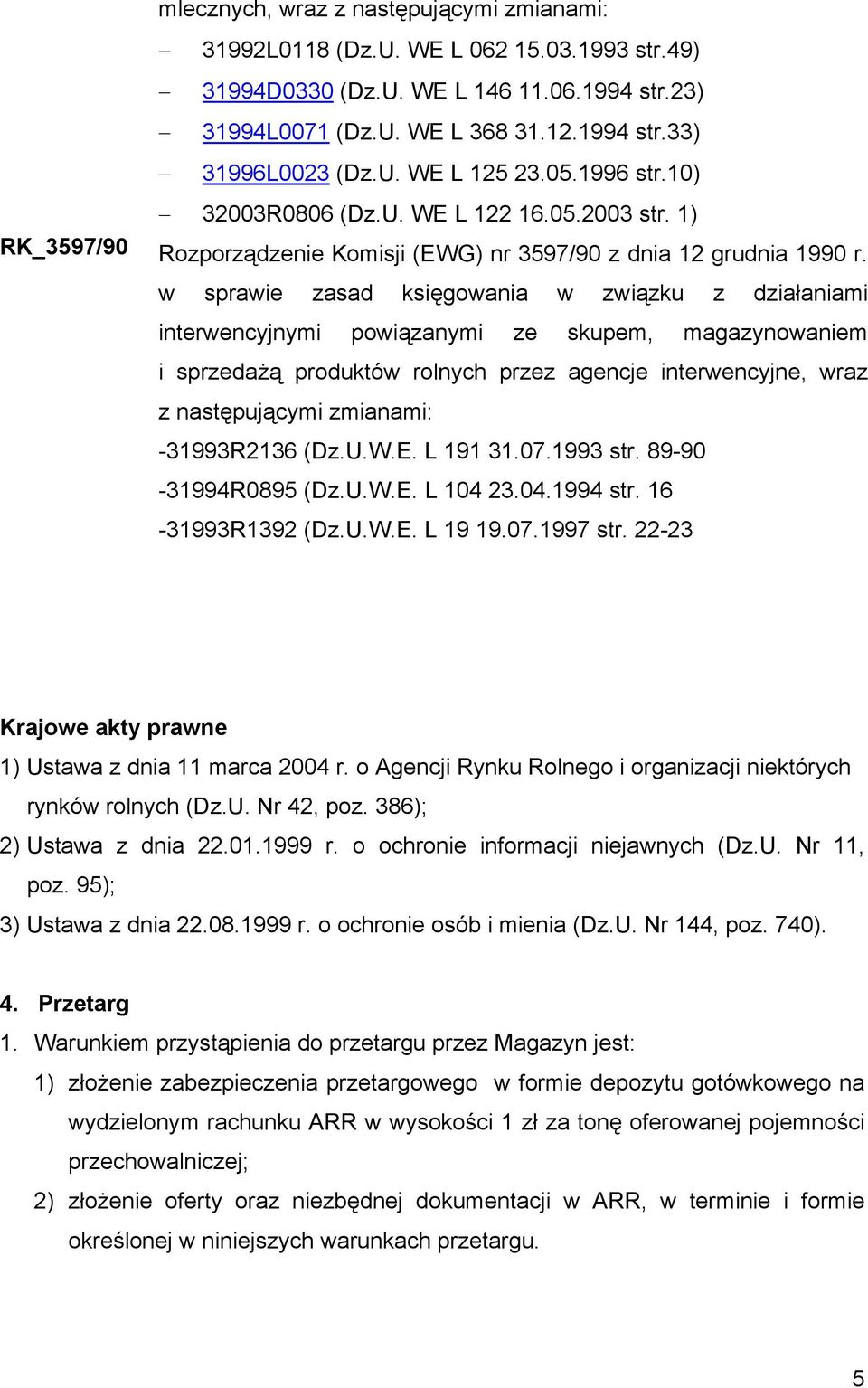 mlecznych, wraz z następującymi zmianami:

– 31992L0118 (Dz.U. WE L 062 15.03.1993 str.49)
– 31994D0330 (Dz.U. WE L 146 11.06.1994 str.23)
– 31994L0071 (Dz.U. WE L 368 31.12.1994 str.33)
– 31996L0023 (Dz.U. WE L 125 23.05.1996 str.10)
– 32003R0806 (Dz.U. WE L 122 16.05.2003 str. 1)

RK_3597/90

Rozporządzenie Komisji (EWG) nr 3597/90 z dnia 12 grudnia 1990 r. w sprawie zasad księgowania w związku z działaniami interwencyjnymi powiązanymi ze skupem, magazynowaniem i sprzedażą produktów rolnych przez agencje interwencyjne, wraz z następującymi zmianami:

-31993R2136 (Dz.U.W.E. L 191 31.07.1993 str. 89-90
-31994R0895 (Dz.U.W.E. L 104 23.04.1994 str. 16
-31993R1392 (Dz.U.W.E. L 19 19.07.1997 str. 22-23

Krajowe akty prawne

1) Ustawa z dnia 11 marca 2004 r. o Agencji Rynku Rolnego i organizacji niektórych rynków rolnych (Dz.U. Nr 42, poz. 386);
2) Ustawa z dnia 22.01.1999 r. o ochronie informacji niejawnych (Dz.U. Nr 11, poz. 95);
3) Ustawa z dnia 22.08.1999 r. o ochronie osób i mienia (Dz.U. Nr 144, poz. 740).

4. Przetarg

1. Warunkiem przystąpienia do przetargu przez Magazyn jest:
1) złożenie zabezpieczenia przetargowego w formie depozytu gotówkowego na wydzielonym rachunku ARR w wysokości 1 zł za tonę oferowanej pojemności przechowalniczej;
2) złożenie oferty oraz niezbędnej dokumentacji w ARR, w terminie i formie określonej w niniejszych warunkach przetargu.

5